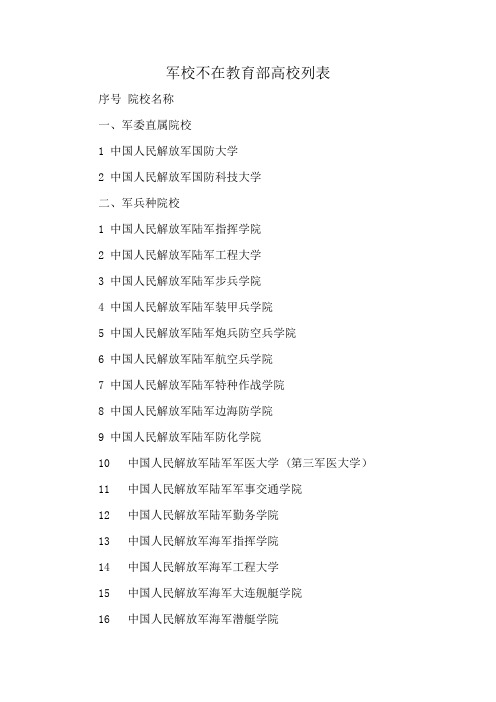 军校不在教育部高校列表

序号 院校名称

一、军委直属院校

1 中国人民解放军国防大学

2 中国人民解放军国防科技大学

二、军兵种院校

1 中国人民解放军陆军指挥学院

2 中国人民解放军陆军工程大学

3 中国人民解放军陆军步兵学院

4 中国人民解放军陆军装甲兵学院

5 中国人民解放军陆军炮兵防空兵学院

6 中国人民解放军陆军航空兵学院

7 中国人民解放军陆军特种作战学院

8 中国人民解放军陆军边海防学院

9 中国人民解放军陆军防化学院

10 中国人民解放军陆军军医大学（第三军医大学）

11 中国人民解放军陆军军事交通学院

12 中国人民解放军陆军勤务学院

13 中国人民解放军海军指挥学院

14 中国人民解放军海军工程大学

15 中国人民解放军海军大连舰艇学院

16 中国人民解放军海军潜艇学院